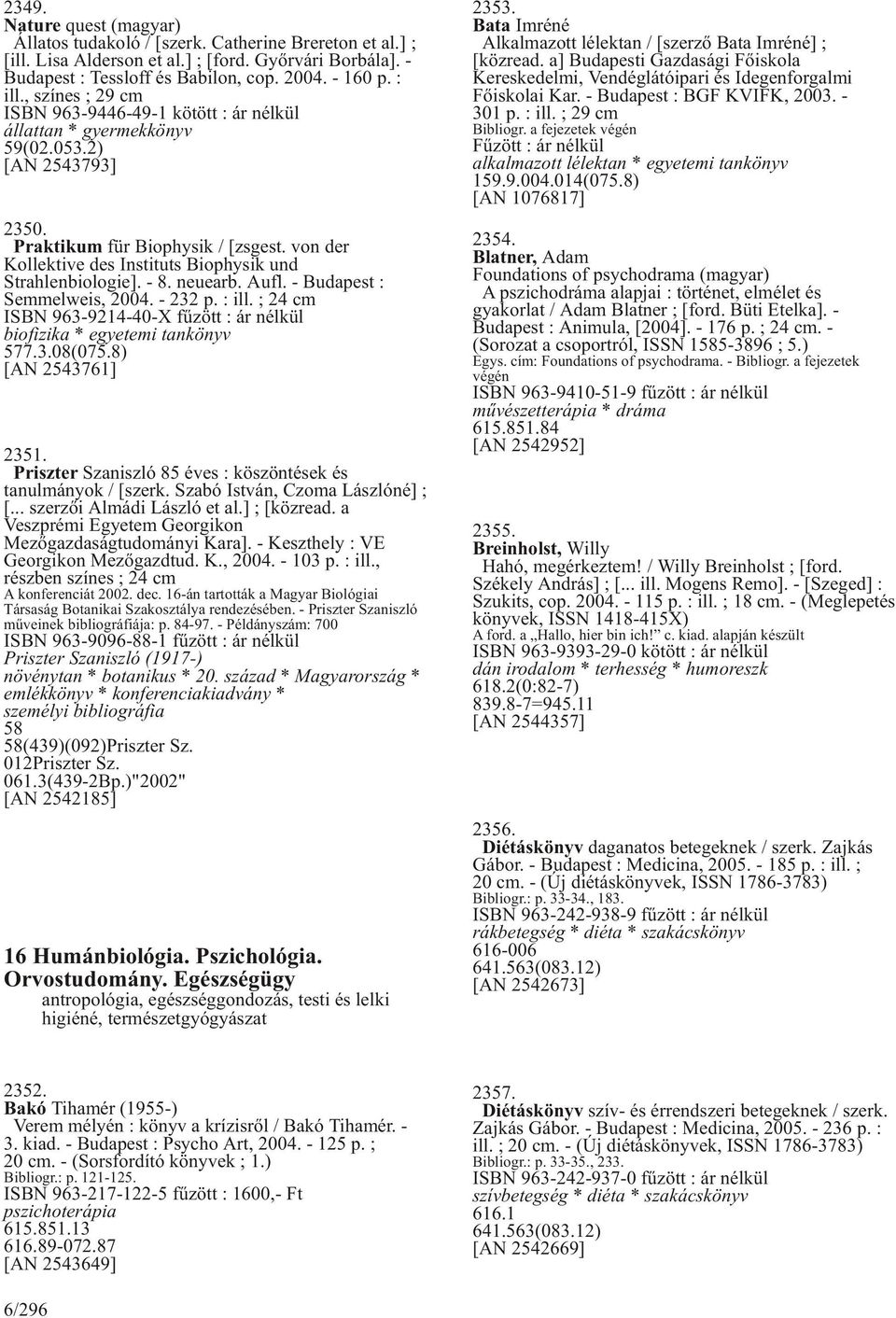 2349.
Nature quest (magyar)
Állatos tudakoló / [szerk. Catherine Brereton et al.] ; [ill. Lisa Alderson et al.] ; [ford. Győrvári Borbála]. - Budapest : Tessloff és Babilon, cop. 2004. - 160 p. : ill., színes ; 29 cm
ISBN 963-9446-49-1 kötött : ár nélkül
állattan * gyermekkönyv
59(02.053.2)
[AN 2543793]

2350.
Praktikum für Biophysik / [zsgest. von der Kollektive des Instituts Biophysik und Strahlenbiologie]. - 8. neuearb. Aufl. - Budapest : Semmelweis, 2004. - 232 p. : ill. ; 24 cm
ISBN 963-9214-40-X fűzött : ár nélkül
biofizika * egyetemi tankönyv
577.3.08(075.8)
[AN 2543761]

2351.
Priszter Szaniszló 85 éves : köszöntések és tanulmányok / [szerk. Szabó István, Czoma Lászlóné] ; [... szerzői Almádi László et al.] ; [közread. a Veszprémi Egyetem Georgikon Mezőgazdaságtudományi Kara]. - Keszthely : VE Georgikon Mezőgazdtud. K., 2004. - 103 p. : ill., részben színes ; 24 cm
A konferenciát 2002. dec. 16-án tartották a Magyar Biológiai Társaság Botanikai Szakosztálya rendezésében. - Priszter Szaniszló műveinek bibliográfiája: p. 84-97. - Példányszám: 700
ISBN 963-9096-88-1 fűzött : ár nélkül
Priszter Szaniszló (1917-)
növénytan * botanikus * 20. század * Magyarország * emlékkönyv * konferenciakiadvány * személyi bibliográfia
58
58(439)(092)Priszter Sz.
012Priszter Sz.
061.3(439-2Bp.)"2002"
[AN 2542185]

16 Humánbiológia. Pszichológia. Orvostudomány. Egészségügy
antropológia, egészséggondozás, testi és lelki higiéné, természetgyógyászat

2352.
Bakó Tihamér (1955-)
Verem mélyén : könyv a krízisről / Bakó Tihamér. - 3. kiad. - Budapest : Psycho Art, 2004. - 125 p. ; 20 cm. - (Sorsfordító könyvek ; 1.)
Bibliogr.: p. 121-125.
ISBN 963-217-122-5 fűzött : 1600,- Ft
pszichoterápia
615.851.13
616.89-072.87
[AN 2543649]

6/296

2353.
Bata Imréné
Alkalmazott lélektan / [szerző Bata Imréné] ; [közread. a] Budapesti Gazdasági Főiskola Kereskedelmi, Vendéglátóipari és Idegenforgalmi Főiskolai Kar. - Budapest : BGF KVIFK, 2003. - 301 p. : ill. ; 29 cm
Bibliogr. a fejezetek végén
Fűzött : ár nélkül
alkalmazott lélektan * egyetemi tankönyv
159.9.004.014(075.8)
[AN 1076817]

2354.
Blatner, Adam
Foundations of psychodrama (magyar)
A pszichodráma alapjai : történet, elmélet és gyakorlat / Adam Blatner ; [ford. Büti Etelka]. - Budapest : Animula, [2004]. - 176 p. ; 24 cm. - (Sorozat a csoportról, ISSN 1585-3896 ; 5.)
Egys. cím: Foundations of psychodrama. - Bibliogr. a fejezetek végén
ISBN 963-9410-51-9 fűzött : ár nélkül
művészetterápia * dráma
615.851.84
[AN 2542952]

2355.
Breinholst, Willy
Hahó, megérkeztem! / Willy Breinholst ; [ford. Székely András] ; [... ill. Mogens Remo]. - [Szeged] : Szukits, cop. 2004. - 115 p. : ill. ; 18 cm. - (Meglepetés könyvek, ISSN 1418-415X)
A ford. a „Hallo, hier bin ich!” c. kiad. alapján készült
ISBN 963-9393-29-0 kötött : ár nélkül
dán irodalom * terhesség * humoreszk
618.2(0:82-7)
839.8-7=945.11
[AN 2544357]

2356.
Diétáskönyv daganatos betegeknek / szerk. Zajkás Gábor. - Budapest : Medicina, 2005. - 185 p. : ill. ; 20 cm. - (Új diétáskönyvek, ISSN 1786-3783)
Bibliogr.: p. 33-34., 183.
ISBN 963-242-938-9 fűzött : ár nélkül
rákbetegség * diéta * szakácskönyv
616-006
641.563(083.12)
[AN 2542673]

2357.
Diétáskönyv szív- és érrendszeri betegeknek / szerk. Zajkás Gábor. - Budapest : Medicina, 2005. - 236 p. : ill. ; 20 cm. - (Új diétáskönyvek, ISSN 1786-3783)
Bibliogr.: p. 33-35., 233.
ISBN 963-242-937-0 fűzött : ár nélkül
szívbetegség * diéta * szakácskönyv
616.1
641.563(083.12)
[AN 2542669]